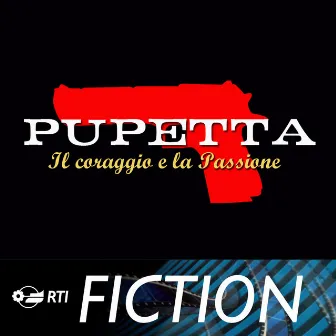 PUPETTA
Il coraggio e la Passione

RTI FICTION